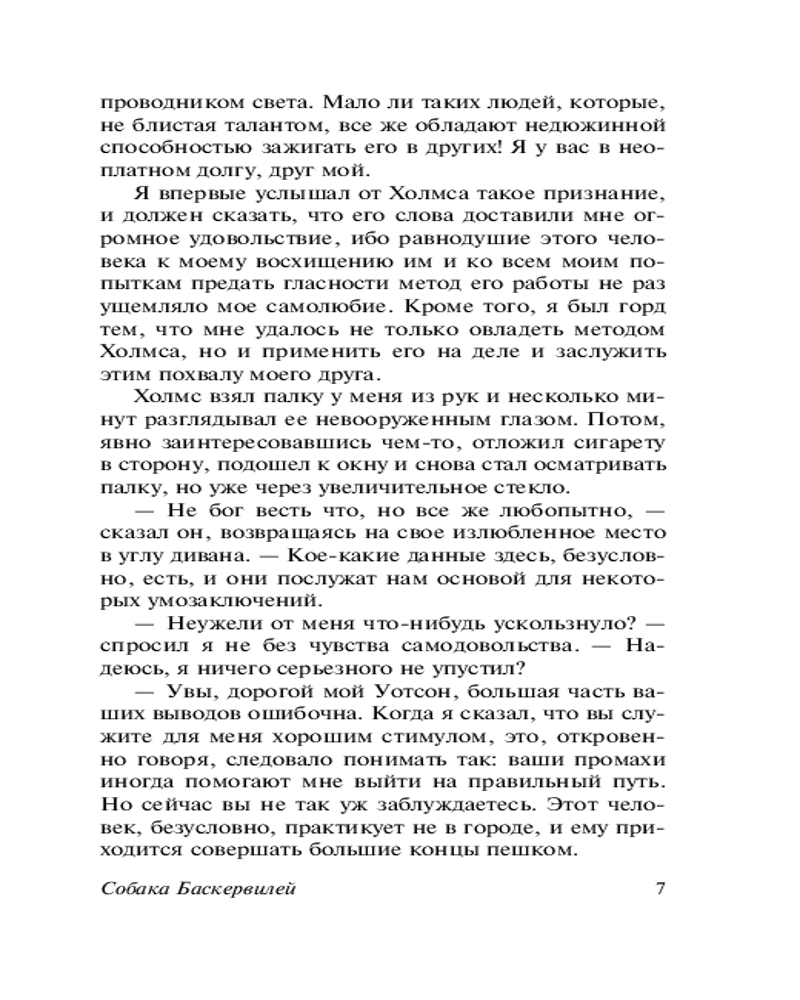 проводником света. Мало ли таких людей, которые, не блистая талантом, все же обладают недюжинной способностью зажигать его в других! Я у вас в неоплатном долгу, друг мой.

Я впервые услышал от Холмса такое признание, и должен сказать, что его слова доставили мне огромное удовольствие, ибо равнодушие этого человека к моему восхищению им и ко всем моим попыткам предать гласности метод его работы не раз ущемляло мое самолюбие. Кроме того, я был горд тем, что мне удалось не только овладеть методом Холмса, но и применить его на деле и заслужить этим похвалу моего друга.

Холмс взял палку у меня из рук и несколько минут разглядывал ее невооруженным глазом. Потом, явно заинтересовавшись чем-то, отложил сигарету в сторону, подошел к окну и снова стал осматривать палку, но уже через увеличительное стекло.

— Не бог весть что, но все же любопытно, — сказал он, возвращаясь на свое излюбленное место в углу дивана. — Кое-какие данные здесь, безусловно, есть, и они послужат нам основой для некоторых умозаключений.

— Неужели от меня что-нибудь ускользнуло? — спросил я не без чувства самодовольства. — Надеюсь, я ничего серьезного не упустил?

— Увы, дорогой мой Уотсон, большая часть ваших выводов ошибочна. Когда я сказал, что вы служите для меня хорошим стимулом, это, откровенно говоря, следовало понимать так: ваши промахи иногда помогают мне выйти на правильный путь. Но сейчас вы не так уж заблуждаетесь. Этот человек, безусловно, практикует не в городе, и ему приходится совершать большие концы пешком.

Собака Баскервилей 7